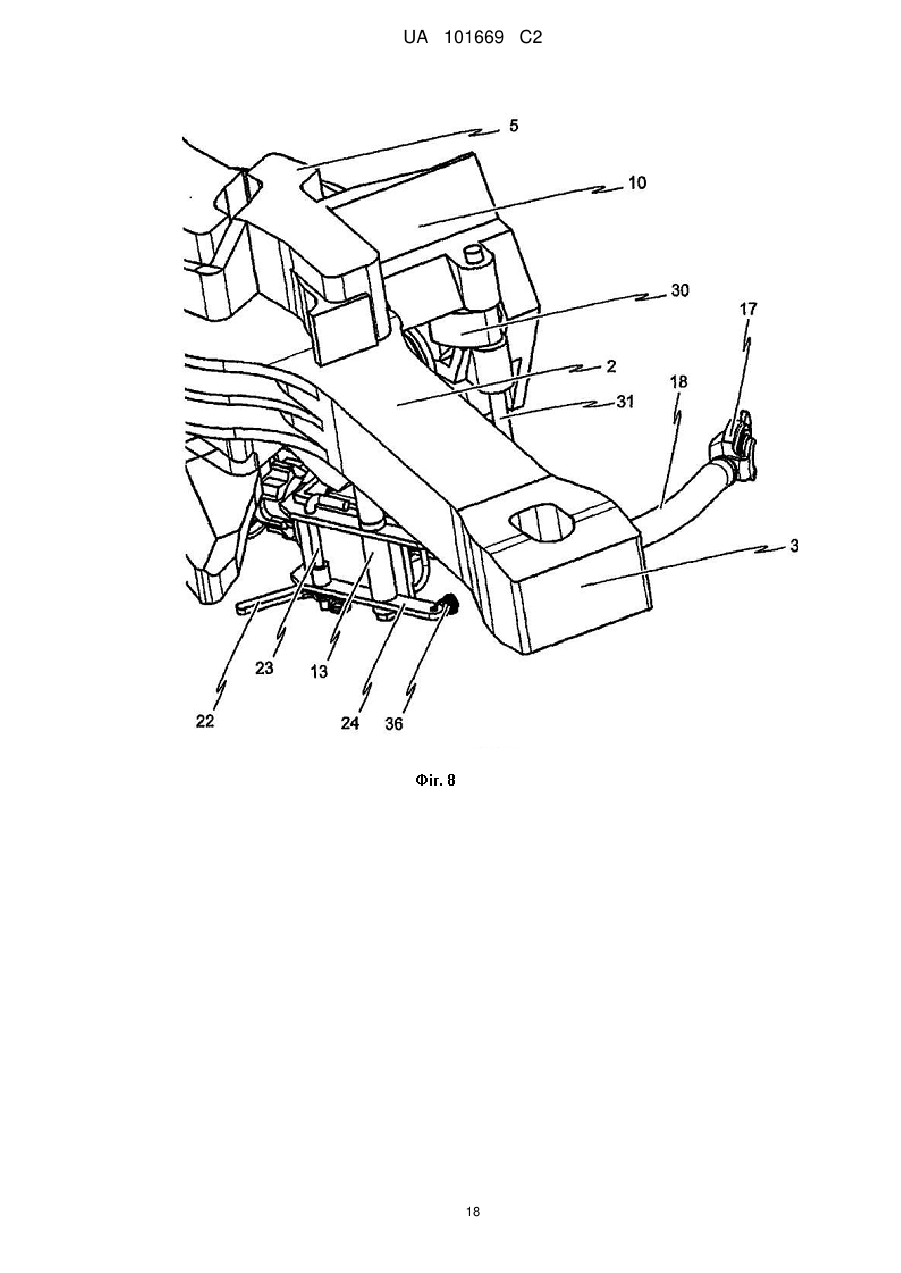 UA 101669 C2

5
10
30
17
2
18
31
3
23
13
22
24
36

Фіг. 8

18